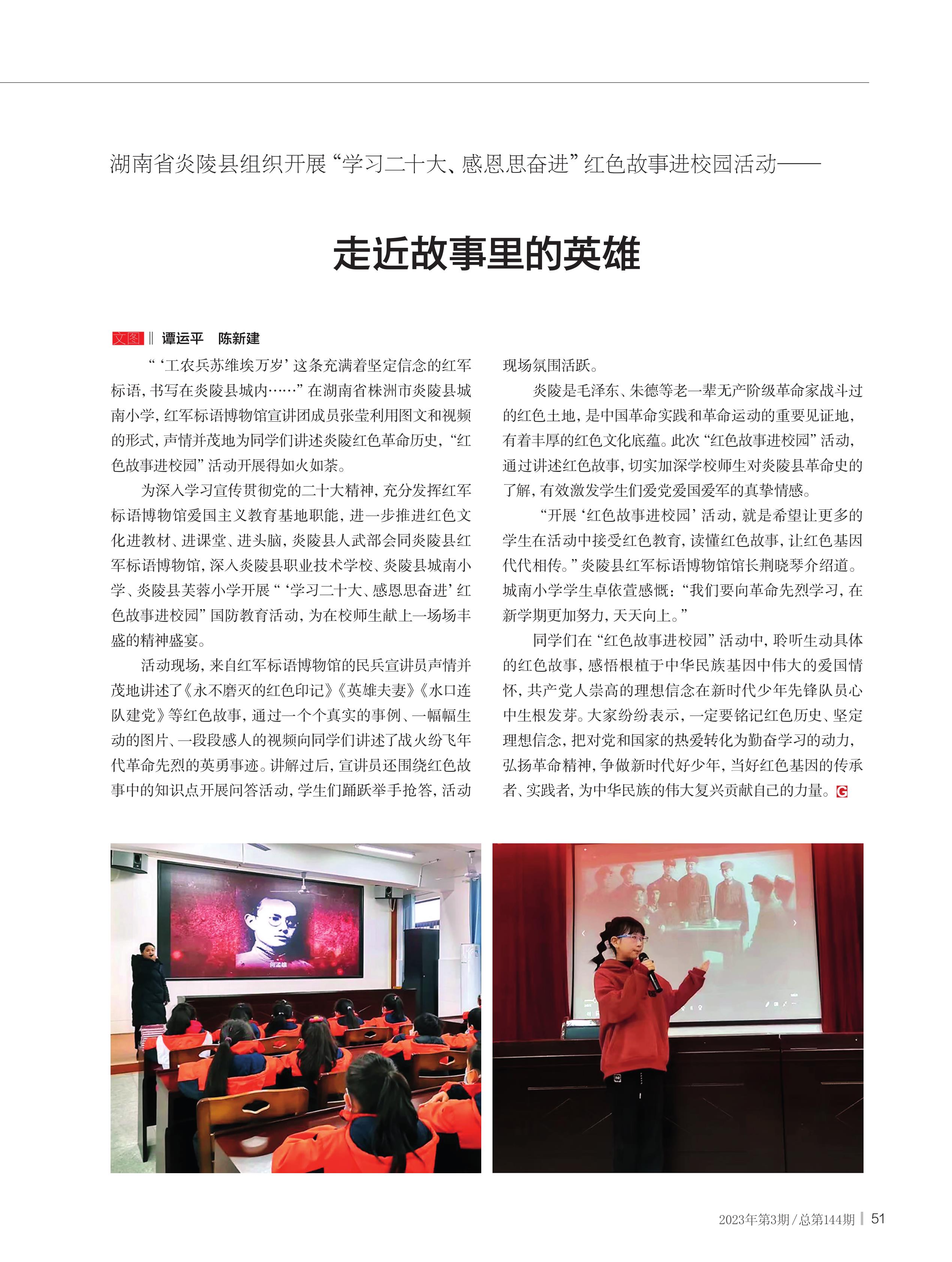 湖南省炎陵县组织开展“学习二十大、感恩思奋进”红色故事进校园活动——

走近故事里的英雄

文图 ‖ 谭运平　陈新建

“‘工农兵苏维埃万岁’这条充满着坚定信念的红军标语，书写在炎陵县城内……”在湖南省株洲市炎陵县城南小学，红军标语博物馆宣讲团成员张莹利用图文和视频的形式，声情并茂地为同学们讲述炎陵红色革命历史，“红色故事进校园”活动开展得如火如荼。

为深入学习宣传贯彻党的二十大精神，充分发挥红军标语博物馆爱国主义教育基地职能，进一步推进红色文化进教材、进课堂、进头脑，炎陵县人武部会同炎陵县红军标语博物馆，深入炎陵县职业技术学校、炎陵县城南小学、炎陵县芙蓉小学开展“‘学习二十大、感恩思奋进’红色故事进校园”国防教育活动，为在校师生献上一场场丰盛的精神盛宴。

活动现场，来自红军标语博物馆的民兵宣讲员声情并茂地讲述了《永不磨灭的红色印记》《英雄夫妻》《水口连队建党》等红色故事，通过一个个真实的事例、一幅幅生动的图片、一段段感人的视频向同学们讲述了战火纷飞年代革命先烈的英勇事迹。讲解过后，宣讲员还围绕红色故事中的知识点开展问答活动，学生们踊跃举手抢答，活动现场氛围活跃。

炎陵是毛泽东、朱德等老一辈无产阶级革命家战斗过的红色土地，是中国革命实践和革命运动的重要见证地，有着丰厚的红色文化底蕴。此次“红色故事进校园”活动，通过讲述红色故事，切实加深学校师生对炎陵县革命史的了解，有效激发学生们爱党爱国爱军的真挚情感。

“开展‘红色故事进校园’活动，就是希望让更多的学生在活动中接受红色教育，读懂红色故事，让红色基因代代相传。”炎陵县红军标语博物馆馆长荆晓琴介绍道。城南小学学生卓依萱感慨：“我们要向革命先烈学习，在新学期更加努力，天天向上。”

同学们在“红色故事进校园”活动中，聆听生动具体的红色故事，感悟根植于中华民族基因中伟大的爱国情怀，共产党人崇高的理想信念在新时代少年先锋队员心中生根发芽。大家纷纷表示，一定要铭记红色历史、坚定理想信念，把对党和国家的热爱转化为勤奋学习的动力，弘扬革命精神，争做新时代好少年，当好红色基因的传承者、实践者，为中华民族的伟大复兴贡献自己的力量。G

何孟雄

2023年第3期/总第144期 | 51